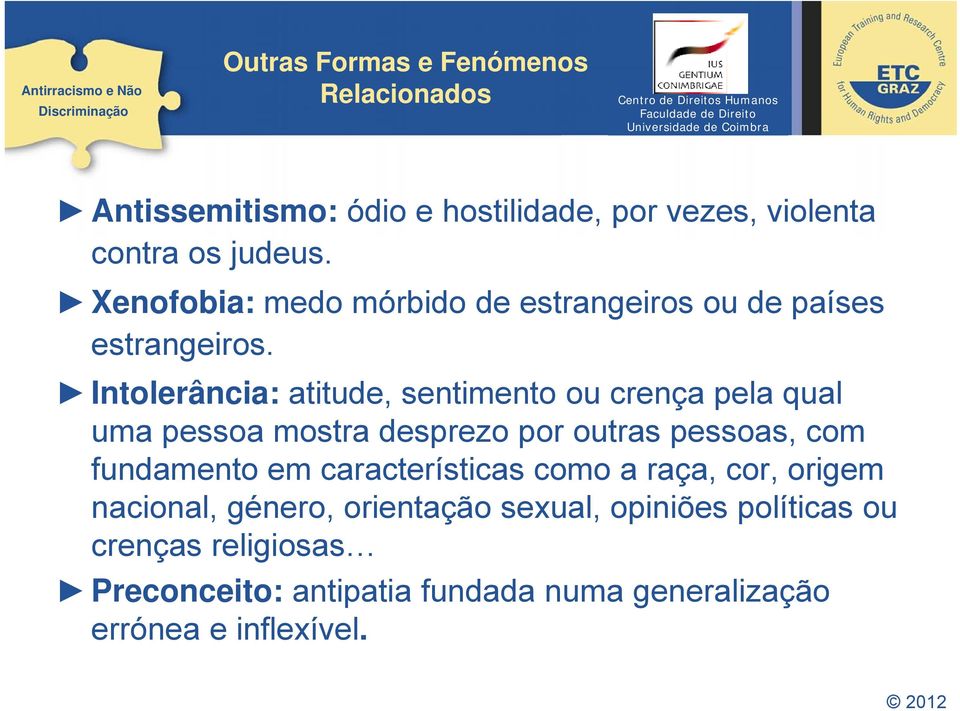 Antirracismo e Não Discriminação

Outras Formas e Fenómenos Relacionados

IUS GENTIUM CONIMBRIGAE

Centro de Direitos Humanos
Faculdade de Direito
Universidade de Coimbra

European Training and Research Centre for Human Rights and Democracy
ETC GRAZ

► Antissemitismo: ódio e hostilidade, por vezes, violenta contra os judeus.

► Xenofobia: medo mórbido de estrangeiros ou de países estrangeiros.

► Intolerância: atitude, sentimento ou crença pela qual uma pessoa mostra desprezo por outras pessoas, com fundamento em características como a raça, cor, origem nacional, género, orientação sexual, opiniões políticas ou crenças religiosas…

► Preconceito: antipatia fundada numa generalização errónea e inflexível.

© 2012